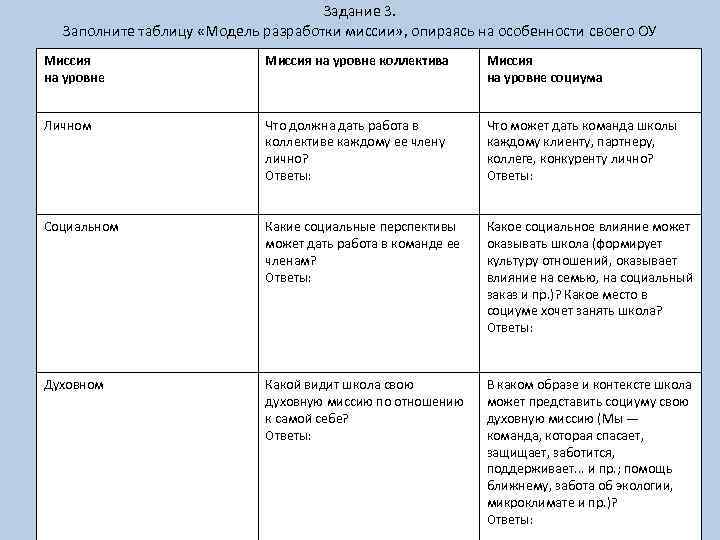 Задание 3.
Заполните таблицу «Модель разработки миссии», опираясь на особенности своего ОУ

| Миссия на уровне | Миссия на уровне коллектива | Миссия на уровне социума |
|---|---|---|
| Личном | Что должна дать работа в коллективе каждому ее члену лично? Ответы: | Что может дать команда школы каждому клиенту, партнеру, коллеге, конкуренту лично? Ответы: |
| Социальном | Какие социальные перспективы может дать работа в команде ее членам? Ответы: | Какое социальное влияние может оказывать школа (формирует культуру отношений, оказывает влияние на семью, на социальный заказ и пр.)? Какое место в социуме хочет занять школа? Ответы: |
| Духовном | Какой видит школа свою духовную миссию по отношению к самой себе? Ответы: | В каком образе и контексте школа может представить социуму свою духовную миссию (Мы — команда, которая спасает, защищает, заботится, поддерживает... и пр.; помощь ближнему, забота об экологии, микроклимате и пр.)? Ответы: |